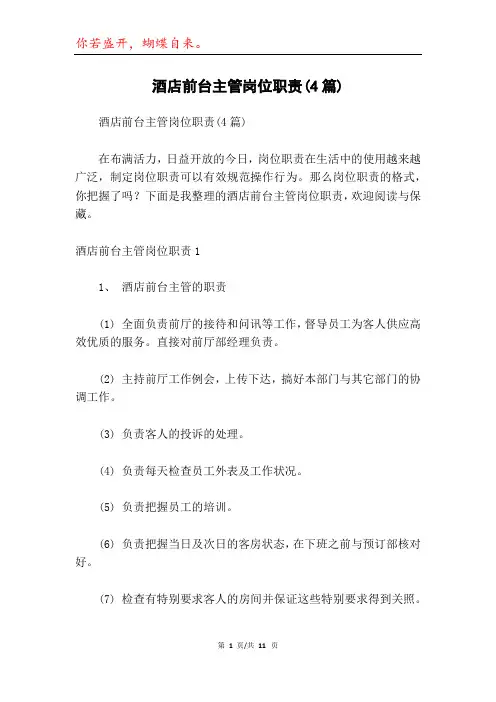 你若盛开，蝴蝶自来。

酒店前台主管岗位职责(4篇)

酒店前台主管岗位职责(4篇)

在布满活力，日益开放的今日，岗位职责在生活中的使用越来越广泛，制定岗位职责可以有效规范操作行为。那么岗位职责的格式，你把握了吗？下面是我整理的酒店前台主管岗位职责，欢迎阅读与保藏。

酒店前台主管岗位职责1

1、 酒店前台主管的职责

(1) 全面负责前厅的接待和问讯等工作，督导员工为客人供应高效优质的服务。直接对前厅部经理负责。

(2) 主持前厅工作例会，上传下达，搞好本部门与其它部门的协调工作。

(3) 负责客人的投诉的处理。

(4) 负责每天检查员工外表及工作状况。

(5) 负责把握员工的培训。

(6) 负责把握当日及次日的客房状态，在下班之前与预订部核对好。

(7) 检查有特别要求客人的房间并保证这些特别要求得到关照。

第 1 页/共 11 页